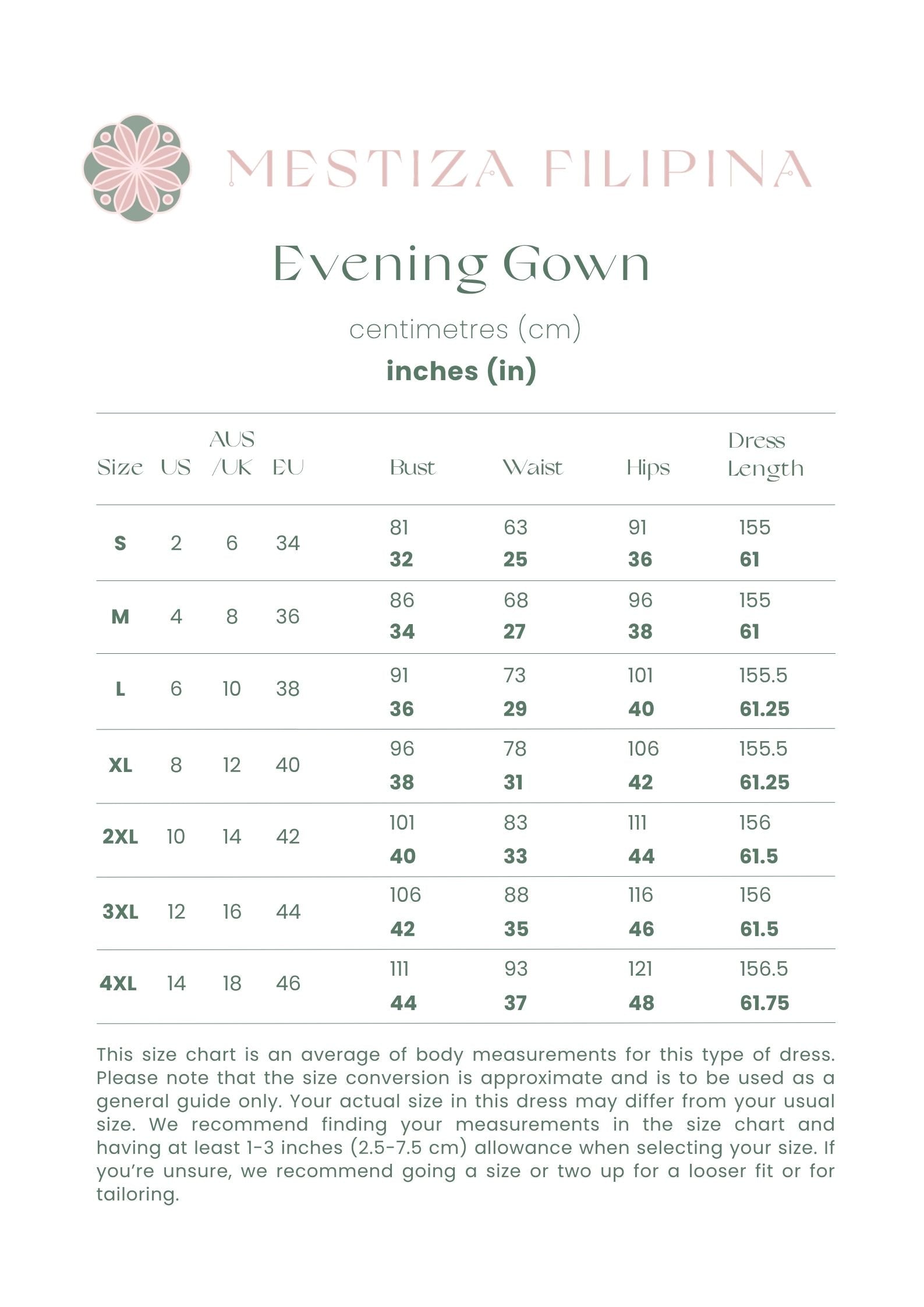 MESTIZA FILIPINA

Evening Gown

centimetres (cm)

inches (in)

| Size | US | AUS /UK | EU | Bust | Waist | Hips | Dress Length |
|---|---|---|---|---|---|---|---|
| S | 2 | 6 | 34 | 81 32 | 63 25 | 91 36 | 155 61 |
| M | 4 | 8 | 36 | 86 34 | 68 27 | 96 38 | 155 61 |
| L | 6 | 10 | 38 | 91 36 | 73 29 | 101 40 | 155.5 61.25 |
| XL | 8 | 12 | 40 | 96 38 | 78 31 | 106 42 | 155.5 61.25 |
| 2XL | 10 | 14 | 42 | 101 40 | 83 33 | 111 44 | 156 61.5 |
| 3XL | 12 | 16 | 44 | 106 42 | 88 35 | 116 46 | 156 61.5 |
| 4XL | 14 | 18 | 46 | 111 44 | 93 37 | 121 48 | 156.5 61.75 |

This size chart is an average of body measurements for this type of dress. Please note that the size conversion is approximate and is to be used as a general guide only. Your actual size in this dress may differ from your usual size. We recommend finding your measurements in the size chart and having at least 1-3 inches (2.5-7.5 cm) allowance when selecting your size. If you're unsure, we recommend going a size or two up for a looser fit or for tailoring.